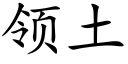 领土